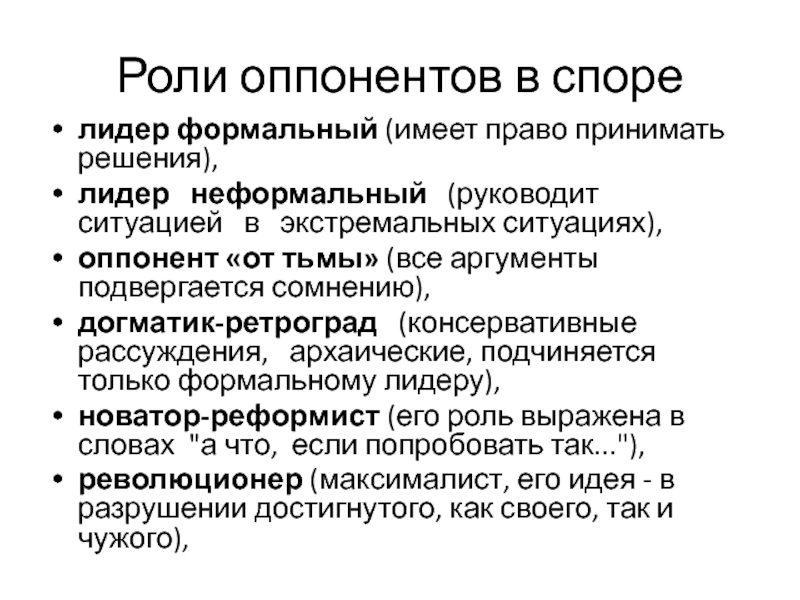 Роли оппонентов в споре

• лидер формальный (имеет право принимать решения),
• лидер неформальный (руководит ситуацией в экстремальных ситуациях),
• оппонент «от тьмы» (все аргументы подвергается сомнению),
• догматик-ретроград (консервативные рассуждения, архаические, подчиняется только формальному лидеру),
• новатор-реформист (его роль выражена в словах "а что, если попробовать так..."),
• революционер (максималист, его идея - в разрушении достигнутого, как своего, так и чужого),